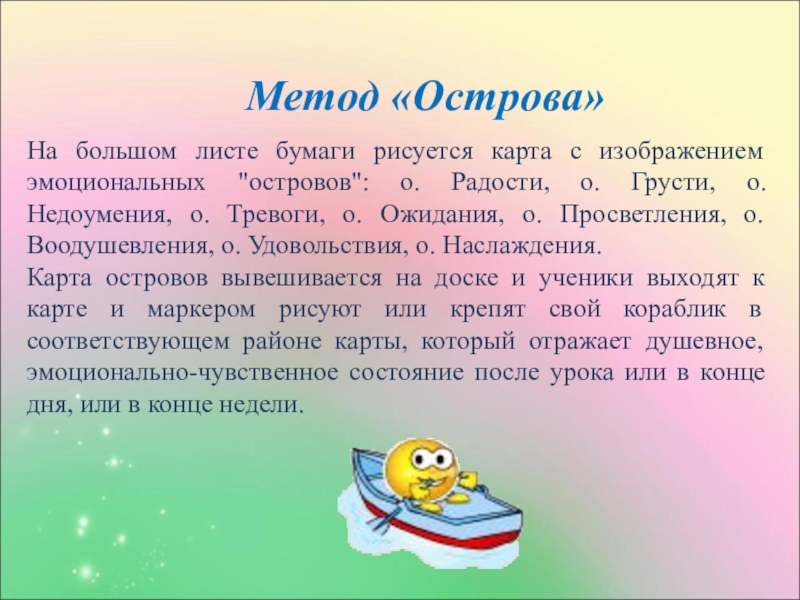 Метод «Острова»

На большом листе бумаги рисуется карта с изображением эмоциональных "островов": о. Радости, о. Грусти, о. Недоумения, о. Тревоги, о. Ожидания, о. Просветления, о. Воодушевления, о. Удовольствия, о. Наслаждения.
Карта островов вывешивается на доске и ученики выходят к карте и маркером рисуют или крепят свой кораблик в соответствующем районе карты, который отражает душевное, эмоционально-чувственное состояние после урока или в конце дня, или в конце недели.